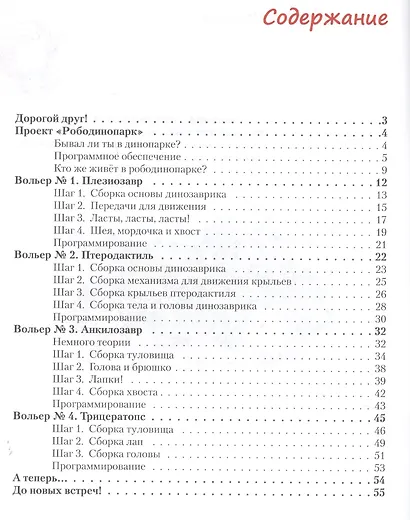 Содержание

Дорогой друг! 3
Проект «Рободинопарк» 4
Бывал ли ты в динопарке? 4
Программное обеспечение 5
Кто же живёт в рободинопарке? 9
Вольер № 1. Плезиозавр 12
Шаг 1. Сборка основы динозаврика 13
Шаг 2. Передачи для движения 15
Шаг 3. Ласты, ласты, ласты! 17
Шаг 4. Шея, мордочка и хвост 19
Программирование 21
Вольер № 2. Птеродактиль 22
Шаг 1. Сборка основы динозаврика 23
Шаг 2. Сборка механизма для движения крыльев 25
Шаг 3. Сборка крыльев птеродактиля 26
Шаг 4. Сборка тела и головы динозаврика 28
Программирование 30
Вольер № 3. Анкилозавр 32
Немного теории 32
Шаг 1. Сборка туловища 34
Шаг 2. Голова и брюшко 38
Шаг 3. Лапки! 39
Шаг 4. Сборка хвоста 42
Программирование 43
Вольер № 4. Трицератопс 45
Шаг 1. Сборка туловища 46
Шаг 2. Сборка лап 49
Шаг 3. Сборка головы 51
Программирование 53
А теперь... 54
До новых встреч! 55